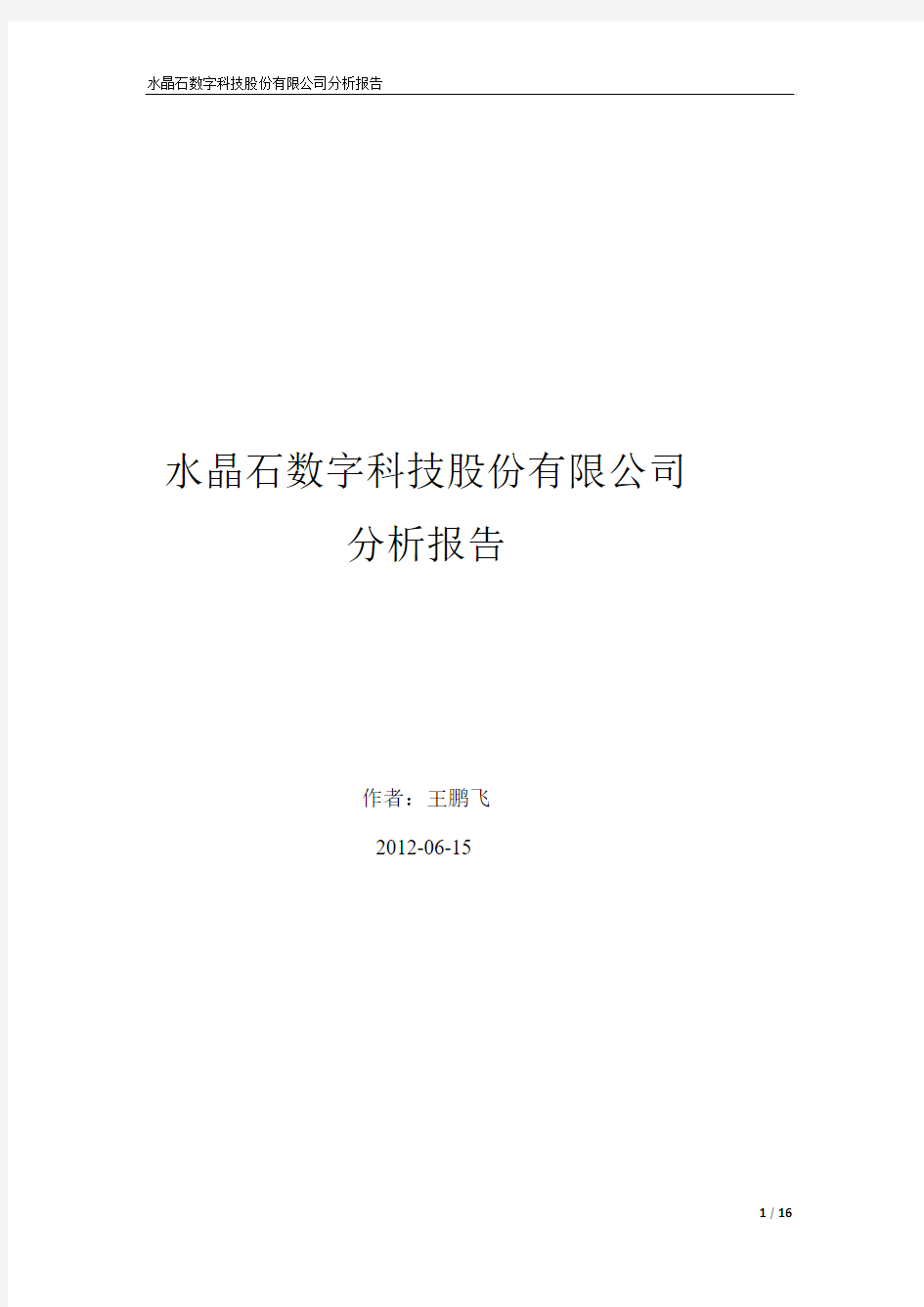 水晶石数字科技股份有限公司分析报告

水晶石数字科技股份有限公司
分析报告

作者：王鹏飞

2012-06-15

1 / 16